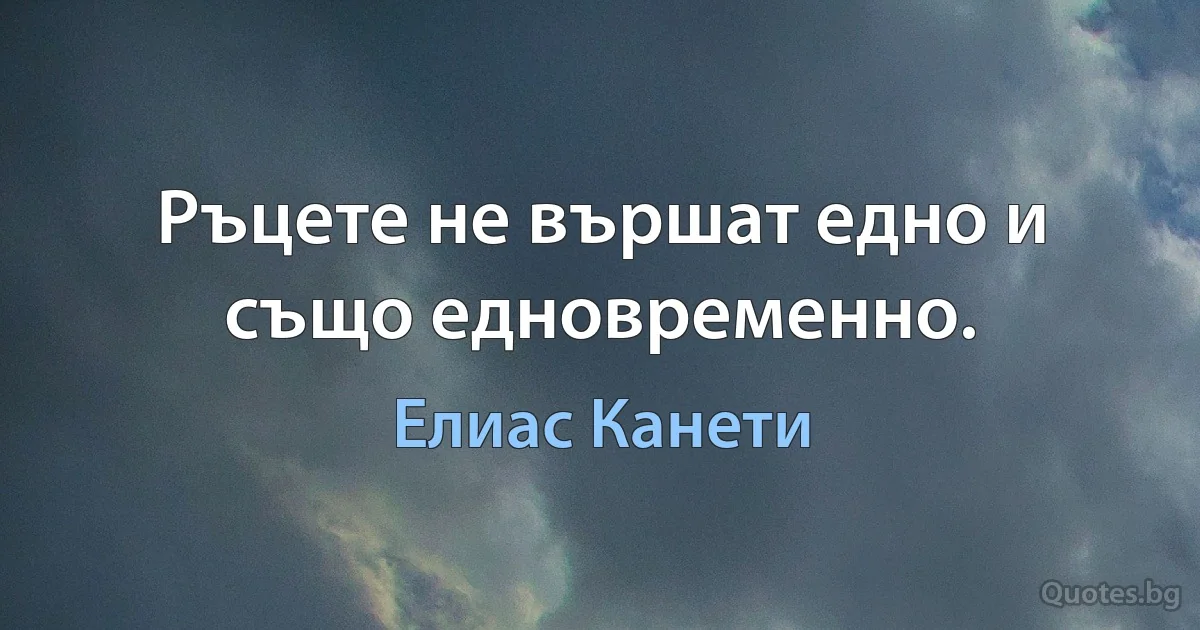 Ръцете не вършат едно и също едновременно.

Елиас Канети

Quotes.bg